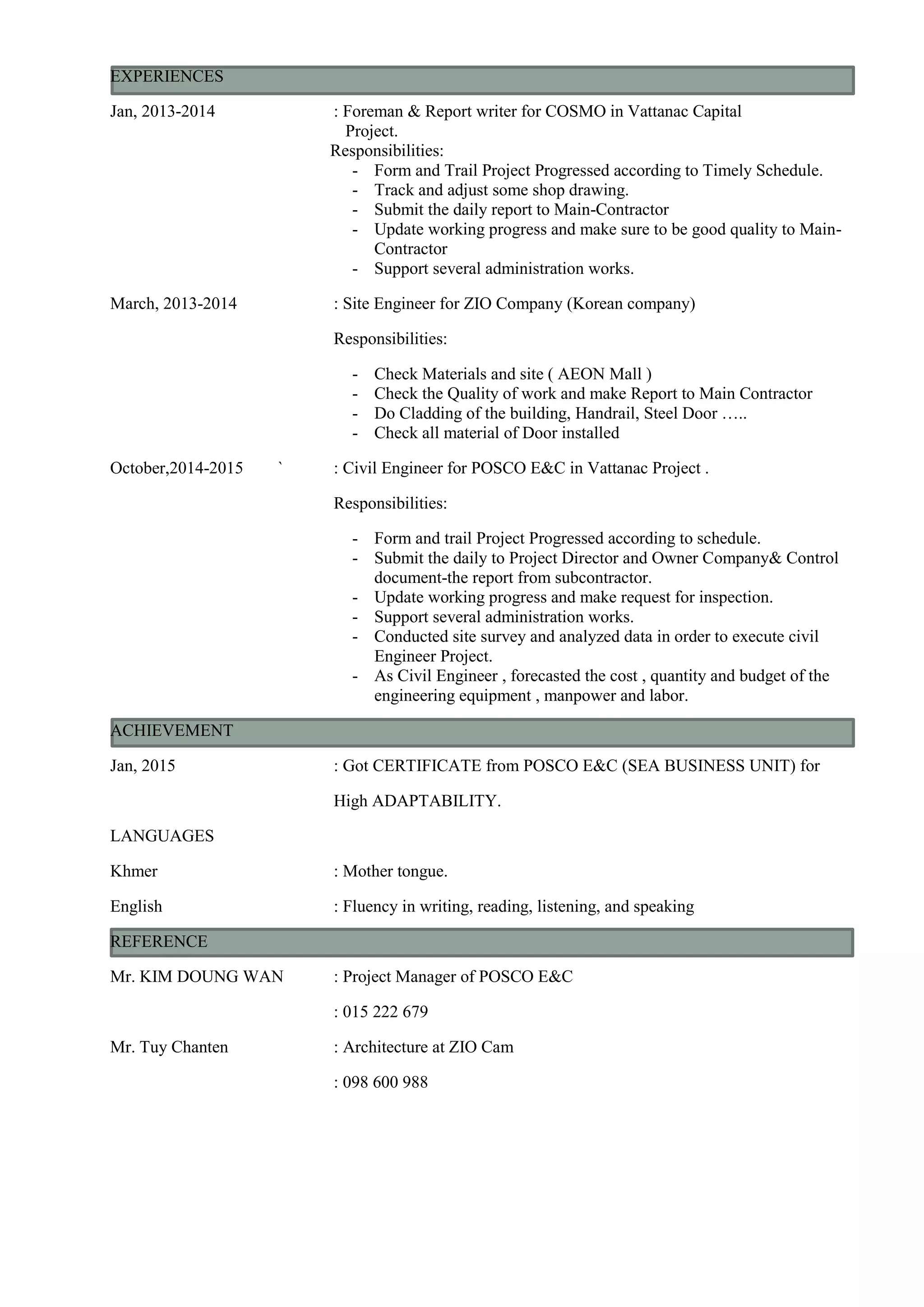 EXPERIENCES

Jan, 2013-2014 : Foreman & Report writer for COSMO in Vattanac Capital Project.

Responsibilities:
- Form and Trail Project Progressed according to Timely Schedule.
- Track and adjust some shop drawing.
- Submit the daily report to Main-Contractor
- Update working progress and make sure to be good quality to Main-Contractor
- Support several administration works.

March, 2013-2014 : Site Engineer for ZIO Company (Korean company)

Responsibilities:

- Check Materials and site ( AEON Mall )
- Check the Quality of work and make Report to Main Contractor
- Do Cladding of the building, Handrail, Steel Door …..
- Check all material of Door installed

October,2014-2015 ` : Civil Engineer for POSCO E&C in Vattanac Project .

Responsibilities:

- Form and trail Project Progressed according to schedule.
- Submit the daily to Project Director and Owner Company& Control document-the report from subcontractor.
- Update working progress and make request for inspection.
- Support several administration works.
- Conducted site survey and analyzed data in order to execute civil Engineer Project.
- As Civil Engineer , forecasted the cost , quantity and budget of the engineering equipment , manpower and labor.

ACHIEVEMENT

Jan, 2015 : Got CERTIFICATE from POSCO E&C (SEA BUSINESS UNIT) for

High ADAPTABILITY.

LANGUAGES

Khmer : Mother tongue.

English : Fluency in writing, reading, listening, and speaking

REFERENCE

Mr. KIM DOUNG WAN : Project Manager of POSCO E&C

: 015 222 679

Mr. Tuy Chanten : Architecture at ZIO Cam

: 098 600 988